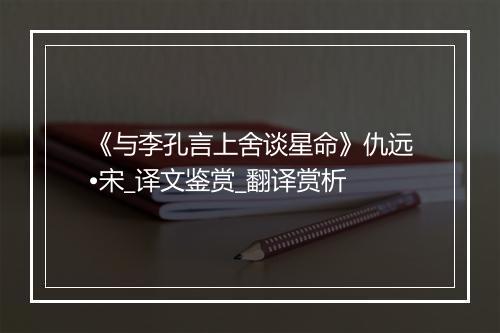 《与李孔言上舍谈星命》仇远•宋_译文鉴赏_翻译赏析